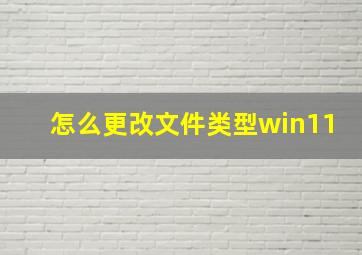 怎么更改文件类型win11